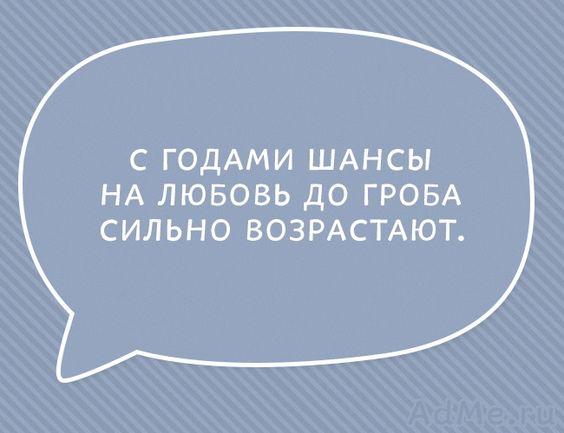 С ГОДАМИ ШАНСЫ НА ЛЮБОВЬ ДО ГРОБА СИЛЬНО ВОЗРАСТАЮТ.

AdMe.ru